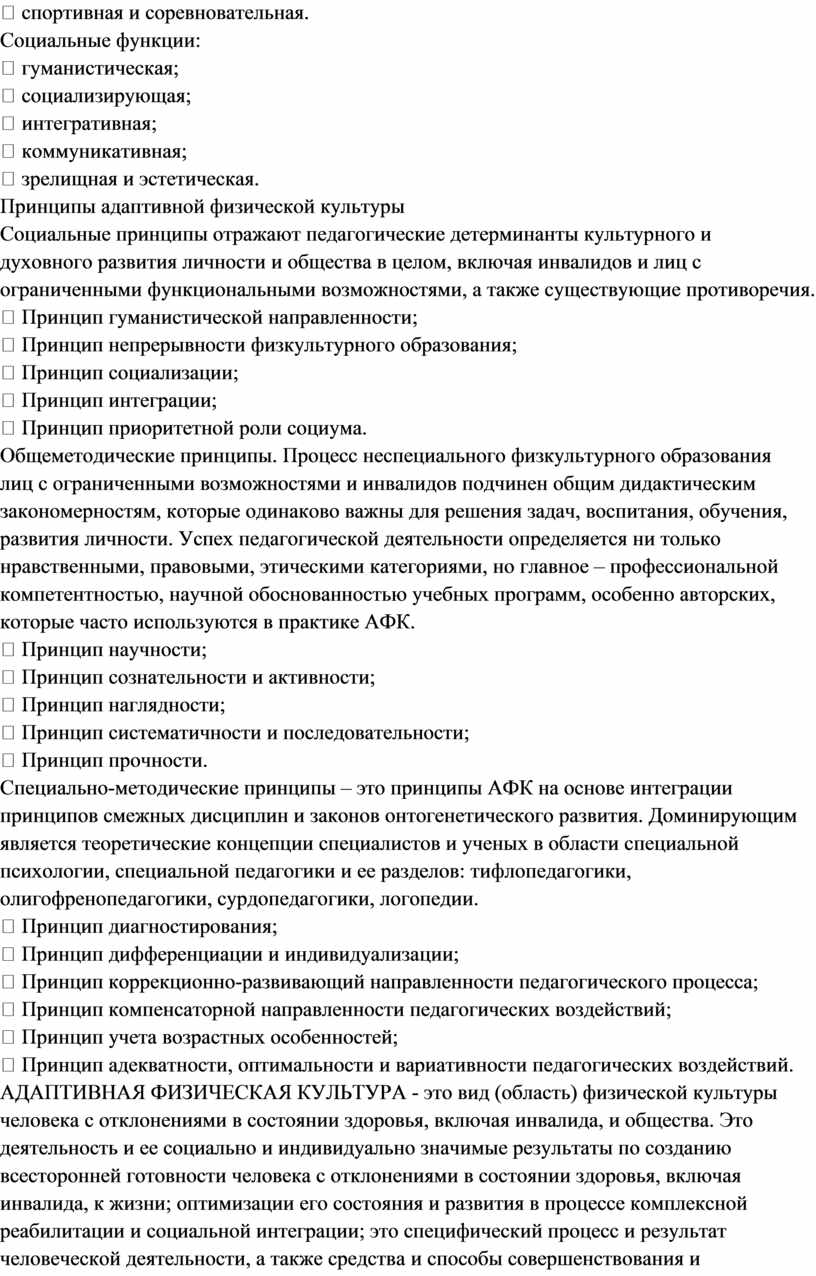 спортивная и соревновательная.
Социальные функции:
 гуманистическая;
 социализирующая;
 интегративная;
 коммуникативная;
 зрелищная и эстетическая.
Принципы адаптивной физической культуры
Социальные принципы отражают педагогические детерминанты культурного и духовного развития личности и общества в целом, включая инвалидов и лиц с ограниченными функциональными возможностями, а также существующие противоречия.
 Принцип гуманистической направленности;
 Принцип непрерывности физкультурного образования;
 Принцип социализации;
 Принцип интеграции;
 Принцип приоритетной роли социума.
Общеметодические принципы. Процесс неспециального физкультурного образования лиц с ограниченными возможностями и инвалидов подчинен общим дидактическим закономерностям, которые одинаково важны для решения задач, воспитания, обучения, развития личности. Успех педагогической деятельности определяется ни только нравственными, правовыми, этическими категориями, но главное – профессиональной компетентностью, научной обоснованностью учебных программ, особенно авторских, которые часто используются в практике АФК.
 Принцип научности;
 Принцип сознательности и активности;
 Принцип наглядности;
 Принцип систематичности и последовательности;
 Принцип прочности.
Специально-методические принципы – это принципы АФК на основе интеграции принципов смежных дисциплин и законов онтогенетического развития. Доминирующим является теоретические концепции специалистов и ученых в области специальной психологии, специальной педагогики и ее разделов: тифлопедагогики, олигофренопедагогики, сурдопедагогики, логопедии.
 Принцип диагностирования;
 Принцип дифференциации и индивидуализации;
 Принцип коррекционно-развивающий направленности педагогического процесса;
 Принцип компенсаторной направленности педагогических воздействий;
 Принцип учета возрастных особенностей;
 Принцип адекватности, оптимальности и вариативности педагогических воздействий.
АДАПТИВНАЯ ФИЗИЧЕСКАЯ КУЛЬТУРА - это вид (область) физической культуры человека с отклонениями в состоянии здоровья, включая инвалида, и общества. Это деятельность и ее социально и индивидуально значимые результаты по созданию всесторонней готовности человека с отклонениями в состоянии здоровья, включая инвалида, к жизни; оптимизации его состояния и развития в процессе комплексной реабилитации и социальной интеграции; это специфический процесс и результат человеческой деятельности, а также средства и способы совершенствования и